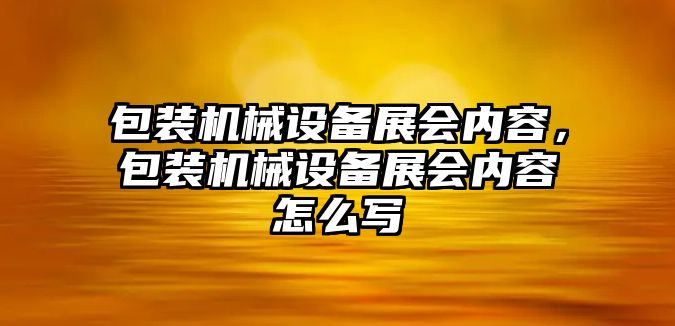 包装机械设备展会内容，包装机械设备展会内容怎么写